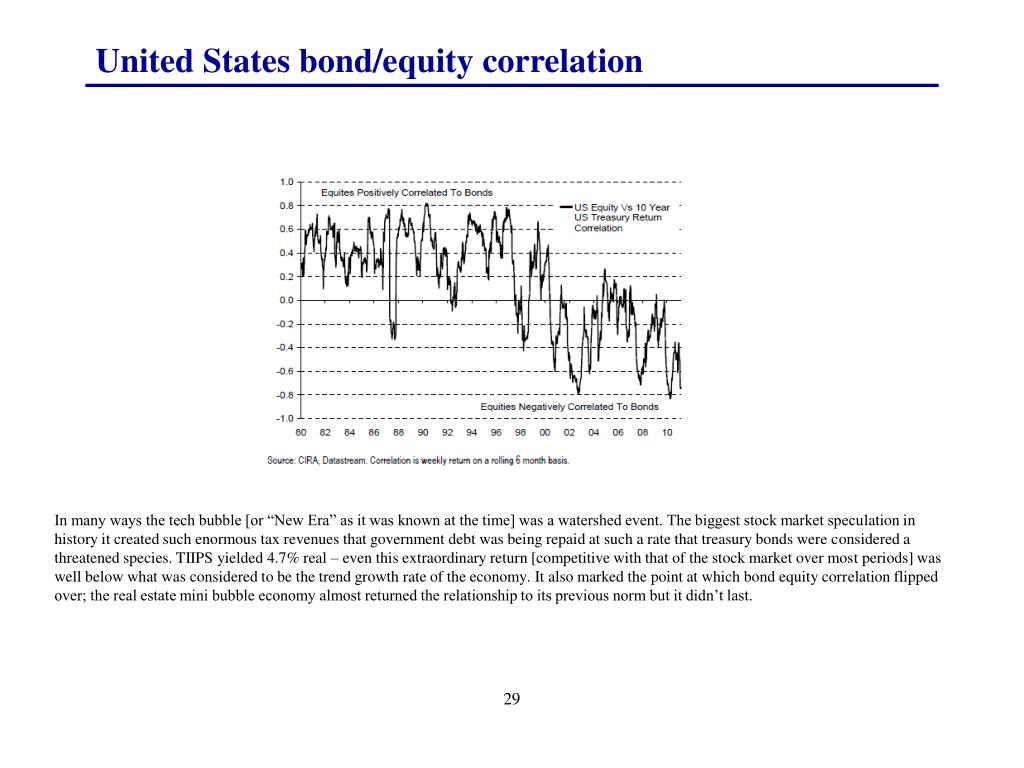 United States bond/equity correlation

1.0
0.8
0.6
0.4
0.2
0.0
-0.2
-0.4
-0.6
-0.8
-1.0

Equites Positively Correlated To Bonds

US Equity Vs 10 Year US Treasury Return Correlation

Equities Negatively Correlated To Bonds

80 82 84 86 88 90 92 94 96 98 00 02 04 06 08 10

Source: CIRA, Datastream. Correlation is weekly return on a rolling 6 month basis.

In many ways the tech bubble [or “New Era” as it was known at the time] was a watershed event. The biggest stock market speculation in history it created such enormous tax revenues that government debt was being repaid at such a rate that treasury bonds were considered a threatened species. TIIPS yielded 4.7% real – even this extraordinary return [competitive with that of the stock market over most periods] was well below what was considered to be the trend growth rate of the economy. It also marked the point at which bond equity correlation flipped over; the real estate mini bubble economy almost returned the relationship to its previous norm but it didn’t last.

29